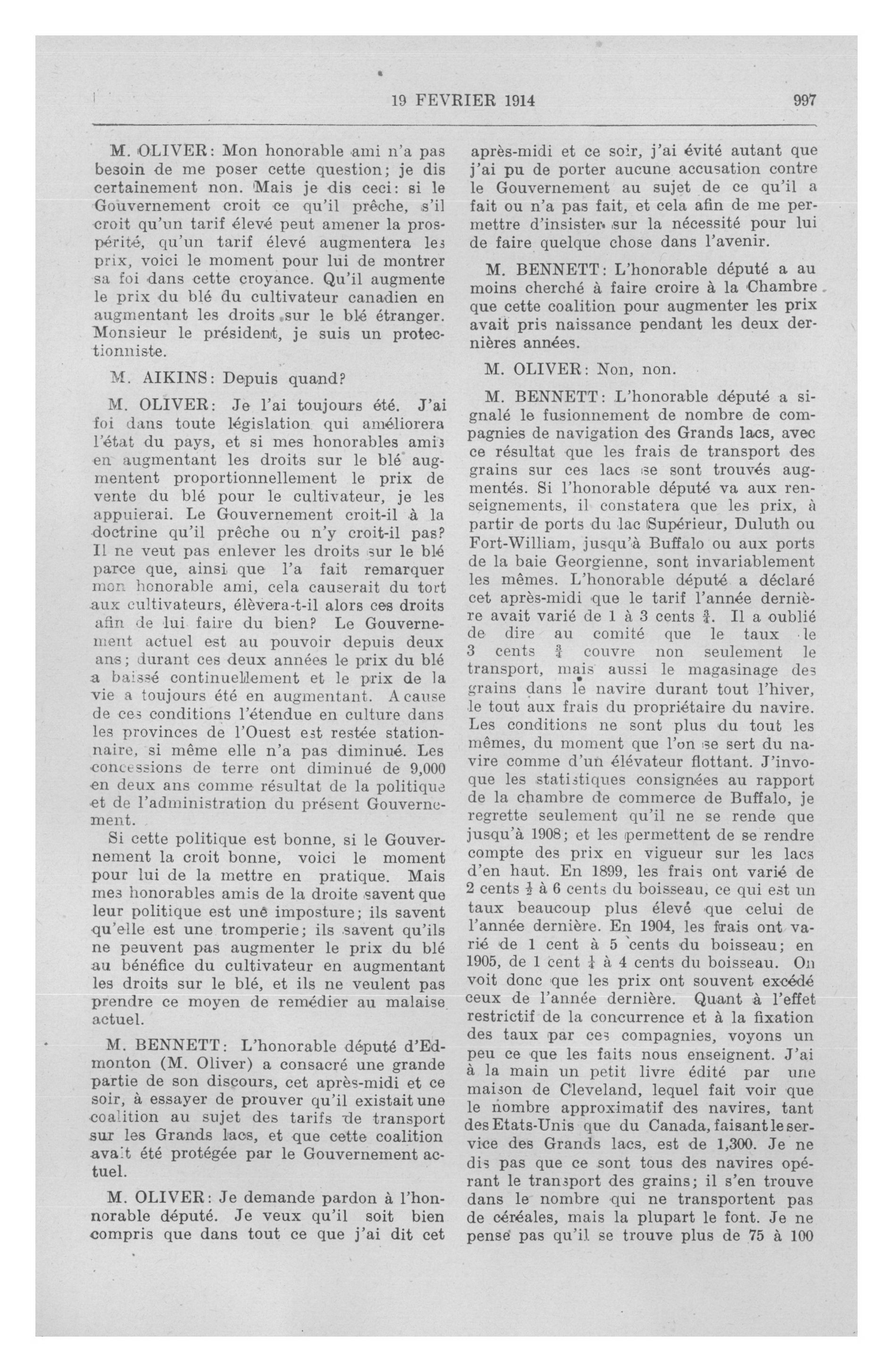 19 FEVRIER 1914 997

M. OLIVER: Mon honorable ami n'a pas besoin de me poser cette question; je dis certainement non. Mais je dis ceci: si le Gouvernement croit ce qu'il prêche, s'il croit qu'un tarif élevé peut amener la prospérité, qu'un tarif élevé augmentera les prix, voici le moment pour lui de montrer sa foi dans cette croyance. Qu'il augmente le prix du blé du cultivateur canadien en augmentant les droits sur le blé étranger. Monsieur le président, je suis un protectionniste.

M. AIKINS: Depuis quand?

M. OLIVER: Je l'ai toujours été. J'ai foi dans toute législation qui améliorera l'état du pays, et si mes honorables amis en augmentant les droits sur le blé augmentent proportionnellement le prix de vente du blé pour le cultivateur, je les appuierai. Le Gouvernement croit-il à la doctrine qu'il prêche ou n'y croit-il pas? Il ne veut pas enlever les droits sur le blé parce que, ainsi que l'a fait remarquer mon honorable ami, cela causerait du tort aux cultivateurs, élèvera-t-il alors ces droits afin de lui faire du bien? Le Gouvernement actuel est au pouvoir depuis deux ans; durant ces deux années le prix du blé a baissé continuellement et le prix de la vie a toujours été en augmentant. A cause de ces conditions l'étendue en culture dans les provinces de l'Ouest est restée stationnaire, si même elle n'a pas diminué. Les concessions de terre ont diminué de 9,000 en deux ans comme résultat de la politique et de l'administration du présent Gouvernement.

Si cette politique est bonne, si le Gouvernement la croit bonne, voici le moment pour lui de la mettre en pratique. Mais mes honorables amis de la droite savent que leur politique est une imposture; ils savent qu'elle est une tromperie; ils savent qu'ils ne peuvent pas augmenter le prix du blé au bénéfice du cultivateur en augmentant les droits sur le blé, et ils ne veulent pas prendre ce moyen de remédier au malaise actuel.

M. BENNETT: L'honorable député d'Edmonton (M. Oliver) a consacré une grande partie de son discours, cet après-midi et ce soir, à essayer de prouver qu'il existait une coalition au sujet des tarifs de transport sur les Grands lacs, et que cette coalition avait été protégée par le Gouvernement actuel.

M. OLIVER: Je demande pardon à l'honorable député. Je veux qu'il soit bien compris que dans tout ce que j'ai dit cet après-midi et ce soir, j'ai évité autant que j'ai pu de porter aucune accusation contre le Gouvernement au sujet de ce qu'il a fait ou n'a pas fait, et cela afin de me permettre d'insister sur la nécessité pour lui de faire quelque chose dans l'avenir.

M. BENNETT: L'honorable député a au moins cherché à faire croire à la Chambre que cette coalition pour augmenter les prix avait pris naissance pendant les deux dernières années.

M. OLIVER: Non, non.

M. BENNETT: L'honorable député a signalé le fusionnement de nombre de compagnies de navigation des Grands lacs, avec ce résultat que les frais de transport des grains sur ces lacs se sont trouvés augmentés. Si l'honorable député va aux renseignements, il constatera que les prix, à partir de ports du lac Supérieur, Duluth ou Fort-William, jusqu'à Buffalo ou aux ports de la baie Georgienne, sont invariablement les mêmes. L'honorable député a déclaré cet après-midi que le tarif l'année dernière avait varié de 1 à 3 cents $\frac{3}{4}$. Il a oublié de dire au comité que le taux le 3 cents $\frac{3}{4}$ couvre non seulement le transport, mais aussi le magasinage des grains dans le navire durant tout l'hiver, le tout aux frais du propriétaire du navire. Les conditions ne sont plus du tout les mêmes, du moment que l'on se sert du navire comme d'un élévateur flottant. J'invoque les statistiques consignées au rapport de la chambre de commerce de Buffalo, je regrette seulement qu'il ne se rende que jusqu'à 1908; et les permettent de se rendre compte des prix en vigueur sur les lacs d'en haut. En 1899, les frais ont varié de 2 cents $\frac{1}{2}$ à 6 cents du boisseau, ce qui est un taux beaucoup plus élevé que celui de l'année dernière. En 1904, les frais ont varié de 1 cent à 5 cents du boisseau; en 1905, de 1 cent $\frac{1}{4}$ à 4 cents du boisseau. On voit donc que les prix ont souvent excédé ceux de l'année dernière. Quant à l'effet restrictif de la concurrence et à la fixation des taux par ces compagnies, voyons un peu ce que les faits nous enseignent. J'ai à la main un petit livre édité par une maison de Cleveland, lequel fait voir que le nombre approximatif des navires, tant des Etats-Unis que du Canada, faisant le service des Grands lacs, est de 1,300. Je ne dis pas que ce sont tous des navires opérant le transport des grains; il s'en trouve dans le nombre qui ne transportent pas de céréales, mais la plupart le font. Je ne pense pas qu'il se trouve plus de 75 à 100